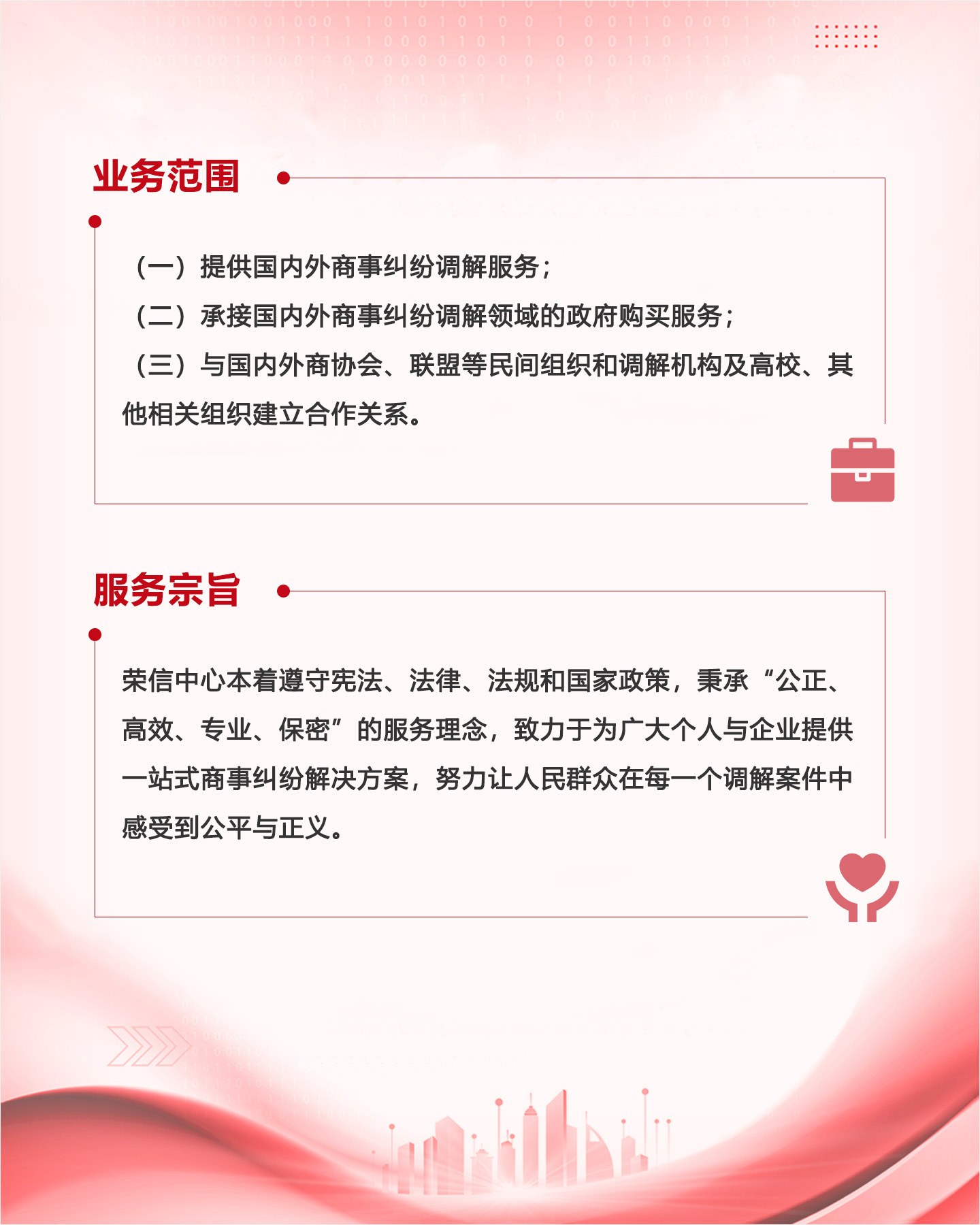 业务范围

（一）提供国内外商事纠纷调解服务；

（二）承接国内外商事纠纷调解领域的政府购买服务；

（三）与国内外商协会、联盟等民间组织和调解机构及高校、其他相关组织建立合作关系。

服务宗旨

荣信中心本着遵守宪法、法律、法规和国家政策，秉承“公正、高效、专业、保密”的服务理念，致力于为广大个人与企业提供一站式商事纠纷解决方案，努力让人民群众在每一个调解案件中感受到公平与正义。